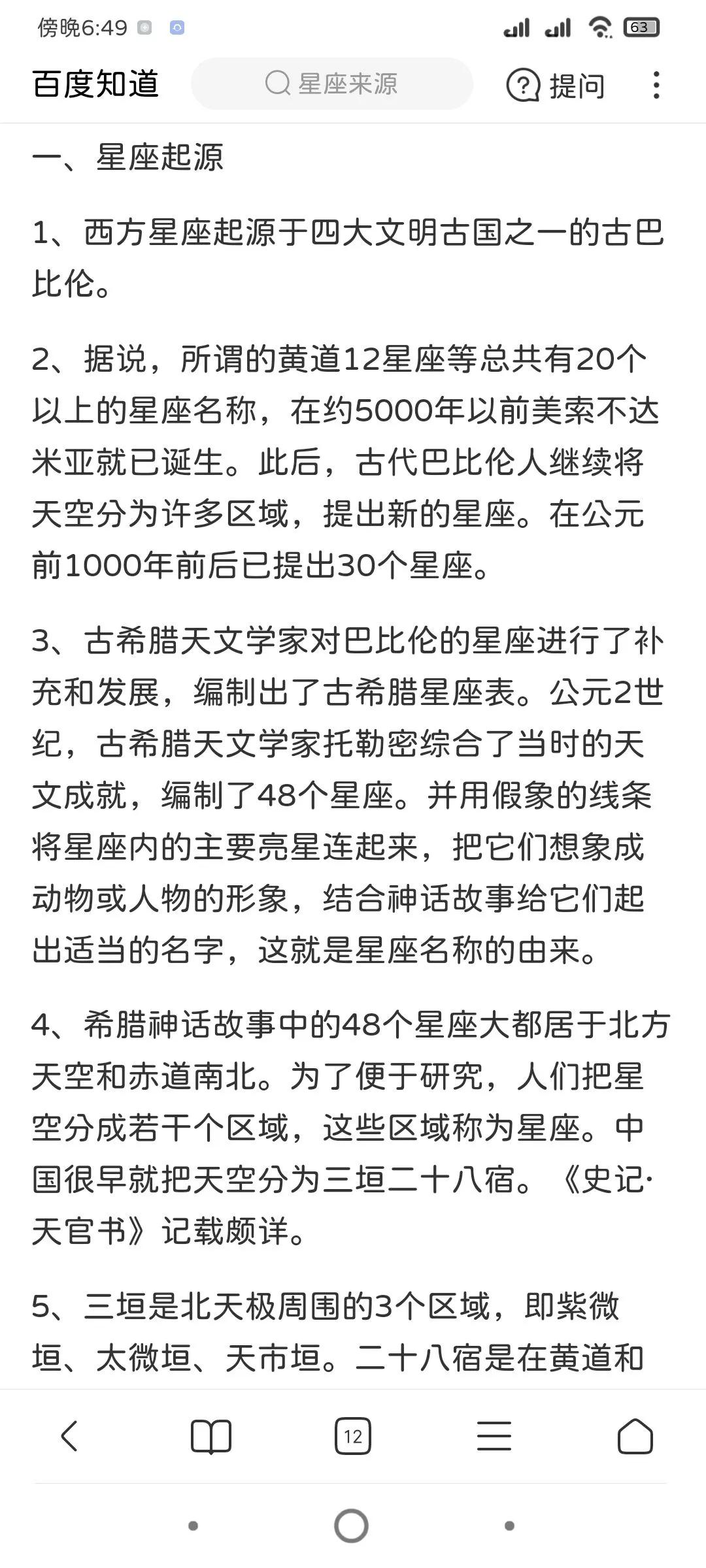 傍晚6:49

63

百度知道

星座来源

提问

一、星座起源

1、西方星座起源于四大文明古国之一的古巴比伦。

2、据说，所谓的黄道12星座等总共有20个以上的星座名称，在约5000年以前美索不达米亚就已诞生。此后，古代巴比伦人继续将天空分为许多区域，提出新的星座。在公元前1000年前后已提出30个星座。

3、古希腊天文学家对巴比伦的星座进行了补充和发展，编制出了古希腊星座表。公元2世纪，古希腊天文学家托勒密综合了当时的天文成就，编制了48个星座。并用假象的线条将星座内的主要亮星连起来，把它们想象成动物或人物的形象，结合神话故事给它们起出适当的名字，这就是星座名称的由来。

4、希腊神话故事中的48个星座大都居于北方天空和赤道南北。为了便于研究，人们把星空分成若干个区域，这些区域称为星座。中国很早就把天空分为三垣二十八宿。《史记·天官书》记载颇详。

5、三垣是北天极周围的3个区域，即紫微垣、太微垣、天市垣。二十八宿是在黄道和

12